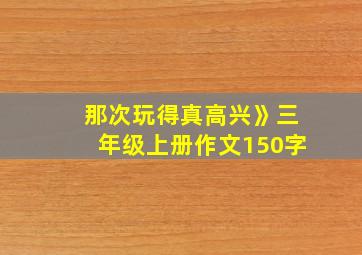 那次玩得真高兴》三年级上册作文150字